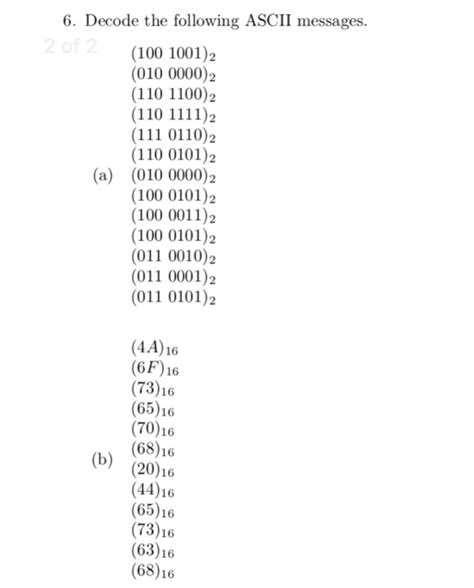 6. Decode the following ASCII messages.

2 of 2

(a) $(100\ 1001)_2$
$(010\ 0000)_2$
$(110\ 1100)_2$
$(110\ 1111)_2$
$(111\ 0110)_2$
$(110\ 0101)_2$
$(010\ 0000)_2$
$(100\ 0101)_2$
$(100\ 0011)_2$
$(100\ 0101)_2$
$(011\ 0010)_2$
$(011\ 0001)_2$
$(011\ 0101)_2$

(b) $(4A)_{16}$
$(6F)_{16}$
$(73)_{16}$
$(65)_{16}$
$(70)_{16}$
$(68)_{16}$
$(20)_{16}$
$(44)_{16}$
$(65)_{16}$
$(73)_{16}$
$(63)_{16}$
$(68)_{16}$